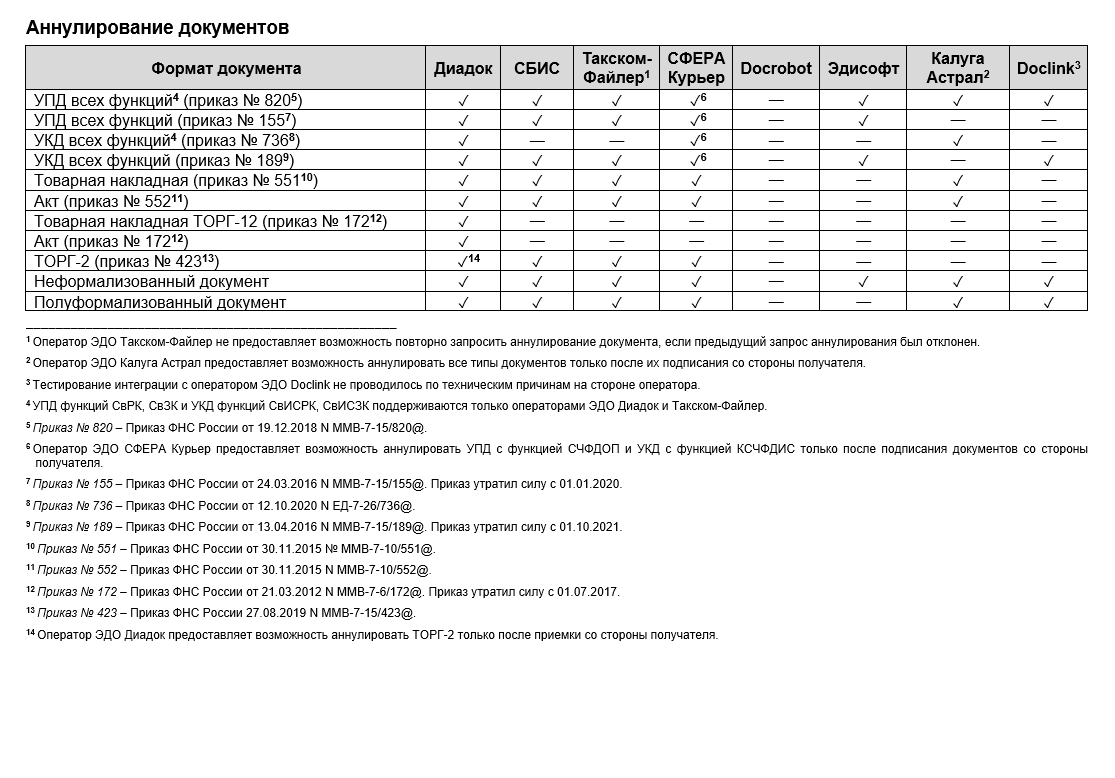 Аннулирование документов

| Формат документа | Диадок | СБИС | Такском-Файлер$^1$ | СФЕРА Курьер | Docrobot | Эдисофт | Калуга Астрал$^2$ | Doclink$^3$ |
|---|---|---|---|---|---|---|---|---|
| УПД всех функций$^4$ (приказ № 820$^5$) | ✓ | ✓ | ✓ | ✓$^6$ | — | ✓ | ✓ | ✓ |
| УПД всех функций (приказ № 155$^7$) | ✓ | ✓ | ✓ | ✓$^6$ | — | ✓ | — | — |
| УКД всех функций$^4$ (приказ № 736$^8$) | ✓ | — | — | ✓$^6$ | — | — | ✓ | — |
| УКД всех функций (приказ № 189$^9$) | ✓ | ✓ | ✓ | ✓$^6$ | — | ✓ | — | ✓ |
| Товарная накладная (приказ № 551$^{10}$) | ✓ | ✓ | ✓ | ✓ | — | — | ✓ | — |
| Акт (приказ № 552$^{11}$) | ✓ | ✓ | ✓ | ✓ | — | — | ✓ | — |
| Товарная накладная ТОРГ-12 (приказ № 172$^{12}$) | ✓ | — | — | — | — | — | — | — |
| Акт (приказ № 172$^{12}$) | ✓ | — | — | — | — | — | — | — |
| ТОРГ-2 (приказ № 423$^{13}$) | ✓$^{14}$ | ✓ | ✓ | ✓ | — | — | — | — |
| Неформализованный документ | ✓ | ✓ | ✓ | ✓ | — | ✓ | ✓ | ✓ |
| Полуформализованный документ | ✓ | ✓ | ✓ | ✓ | — | — | ✓ | ✓ |

$^1$ Оператор ЭДО Такском-Файлер не предоставляет возможность повторно запросить аннулирование документа, если предыдущий запрос аннулирования был отклонен.

$^2$ Оператор ЭДО Калуга Астрал предоставляет возможность аннулировать все типы документов только после их подписания со стороны получателя.

$^3$ Тестирование интеграции с оператором ЭДО Doclink не проводилось по техническим причинам на стороне оператора.

$^4$ УПД функций СвРК, СвЗК и УКД функций СвИСРК, СвИСЗК поддерживаются только операторами ЭДО Диадок и Такском-Файлер.

$^5$ Приказ № 820 – Приказ ФНС России от 19.12.2018 N ММВ-7-15/820@.

$^6$ Оператор ЭДО СФЕРА Курьер предоставляет возможность аннулировать УПД с функцией СЧФДОП и УКД с функцией КСЧФДИС только после подписания документов со стороны получателя.

$^7$ Приказ № 155 – Приказ ФНС России от 24.03.2016 N ММВ-7-15/155@. Приказ утратил силу с 01.01.2020.

$^8$ Приказ № 736 – Приказ ФНС России от 12.10.2020 N ЕД-7-26/736@.

$^9$ Приказ № 189 – Приказ ФНС России от 13.04.2016 N ММВ-7-15/189@. Приказ утратил силу с 01.10.2021.

$^{10}$ Приказ № 551 – Приказ ФНС России от 30.11.2015 № ММВ-7-10/551@.

$^{11}$ Приказ № 552 – Приказ ФНС России от 30.11.2015 N ММВ-7-10/552@.

$^{12}$ Приказ № 172 – Приказ ФНС России от 21.03.2012 N ММВ-7-6/172@. Приказ утратил силу с 01.07.2017.

$^{13}$ Приказ № 423 – Приказ ФНС России 27.08.2019 N ММВ-7-15/423@.

$^{14}$ Оператор ЭДО Диадок предоставляет возможность аннулировать ТОРГ-2 только после приемки со стороны получателя.